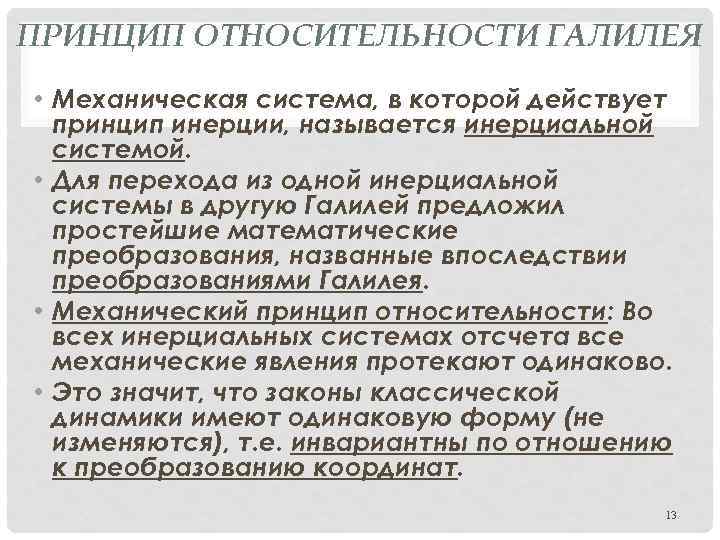 ПРИНЦИП ОТНОСИТЕЛЬНОСТИ ГАЛИЛЕЯ

• Механическая система, в которой действует принцип инерции, называется инерциальной системой.

• Для перехода из одной инерциальной системы в другую Галилей предложил простейшие математические преобразования, названные впоследствии преобразованиями Галилея.

• Механический принцип относительности: Во всех инерциальных системах отсчета все механические явления протекают одинаково.

• Это значит, что законы классической динамики имеют одинаковую форму (не изменяются), т.е. инвариантны по отношению к преобразованию координат.

13